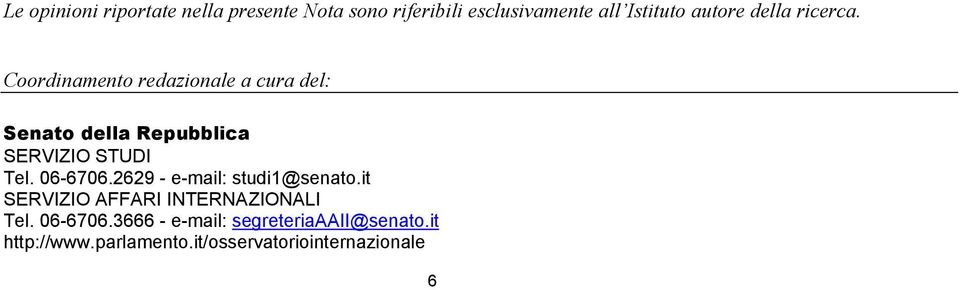 Le opinioni riportate nella presente Nota sono riferibili esclusivamente all'Istituto autore della ricerca.

Coordinamento redazionale a cura del:

Senato della Repubblica
SERVIZIO STUDI
Tel. 06-6706.2629 - e-mail: studi1@senato.it
SERVIZIO AFFARI INTERNAZIONALI
Tel. 06-6706.3666 - e-mail: segreteriaAAII@senato.it
http://www.parlamento.it/osservatoriointernazionale

6